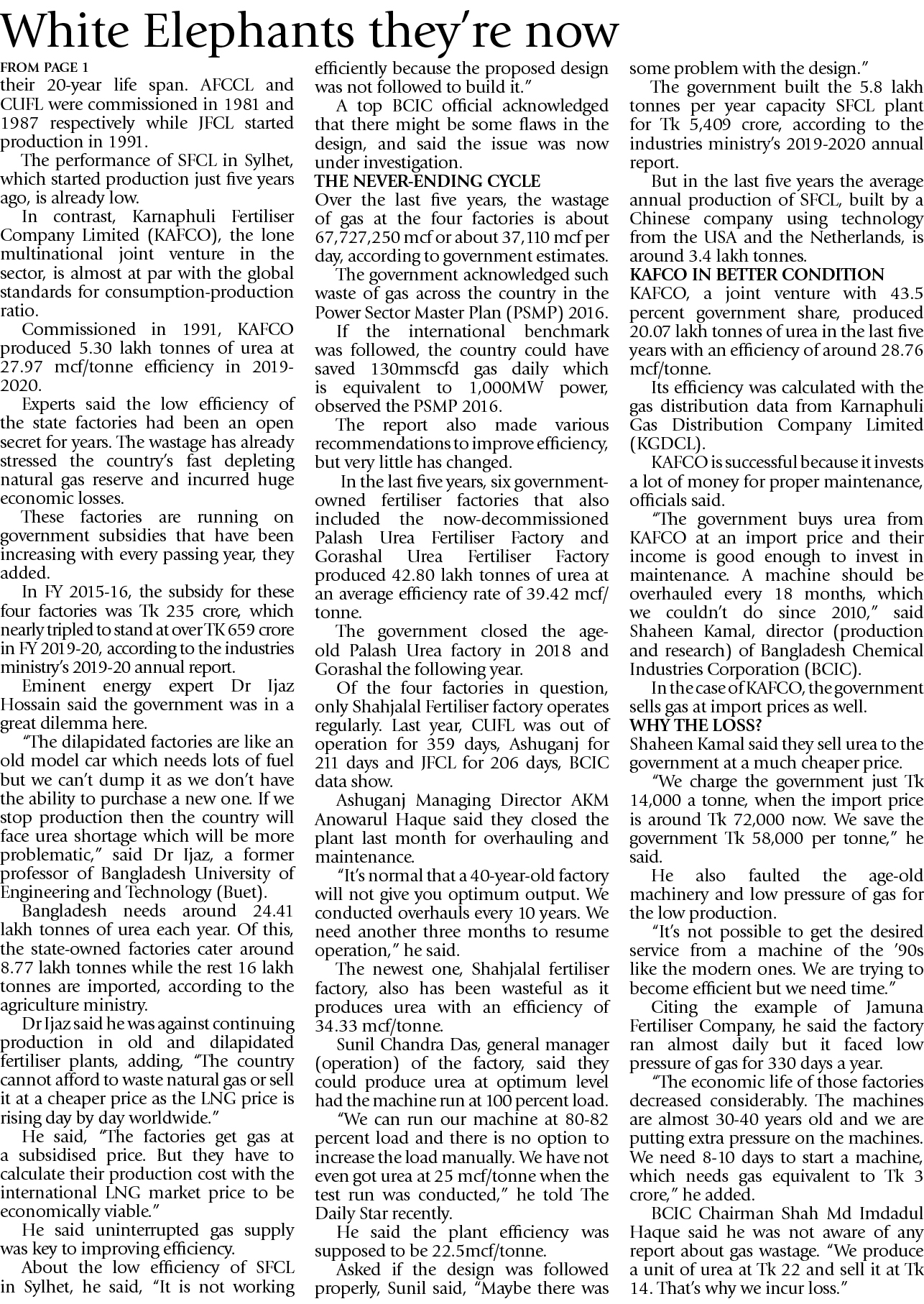 White Elephants they're now

FROM PAGE 1

their 20-year life span. AFCCL and CUFL were commissioned in 1981 and 1987 respectively while JFCL started production in 1991.

The performance of SFCL in Sylhet, which started production just five years ago, is already low.

In contrast, Karnaphuli Fertiliser Company Limited (KAFCO), the lone multinational joint venture in the sector, is almost at par with the global standards for consumption-production ratio.

Commissioned in 1991, KAFCO produced 5.30 lakh tonnes of urea at 27.97 mcf/tonne efficiency in 2019-2020.

Experts said the low efficiency of the state factories had been an open secret for years. The wastage has already stressed the country's fast depleting natural gas reserve and incurred huge economic losses.

These factories are running on government subsidies that have been increasing with every passing year, they added.

In FY 2015-16, the subsidy for these four factories was Tk 235 crore, which nearly tripled to stand at over TK 659 crore in FY 2019-20, according to the industries ministry's 2019-20 annual report.

Eminent energy expert Dr Ijaz Hossain said the government was in a great dilemma here.

"The dilapidated factories are like an old model car which needs lots of fuel but we can't dump it as we don't have the ability to purchase a new one. If we stop production then the country will face urea shortage which will be more problematic," said Dr Ijaz, a former professor of Bangladesh University of Engineering and Technology (Buet).

Bangladesh needs around 24.41 lakh tonnes of urea each year. Of this, the state-owned factories cater around 8.77 lakh tonnes while the rest 16 lakh tonnes are imported, according to the agriculture ministry.

Dr Ijaz said he was against continuing production in old and dilapidated fertiliser plants, adding, "The country cannot afford to waste natural gas or sell it at a cheaper price as the LNG price is rising day by day worldwide."

He said, "The factories get gas at a subsidised price. But they have to calculate their production cost with the international LNG market price to be economically viable."

He said uninterrupted gas supply was key to improving efficiency.

About the low efficiency of SFCL in Sylhet, he said, "It is not working efficiently because the proposed design was not followed to build it."

A top BCIC official acknowledged that there might be some flaws in the design, and said the issue was now under investigation.

THE NEVER-ENDING CYCLE

Over the last five years, the wastage of gas at the four factories is about 67,727,250 mcf or about 37,110 mcf per day, according to government estimates.

The government acknowledged such waste of gas across the country in the Power Sector Master Plan (PSMP) 2016.

If the international benchmark was followed, the country could have saved 130mmscfd gas daily which is equivalent to 1,000MW power, observed the PSMP 2016.

The report also made various recommendations to improve efficiency, but very little has changed.

In the last five years, six government-owned fertiliser factories that also included the now-decommissioned Palash Urea Fertiliser Factory and Gorashal Urea Fertiliser Factory produced 42.80 lakh tonnes of urea at an average efficiency rate of 39.42 mcf/tonne.

The government closed the age-old Palash Urea factory in 2018 and Gorashal the following year.

Of the four factories in question, only Shahjalal Fertiliser factory operates regularly. Last year, CUFL was out of operation for 359 days, Ashuganj for 211 days and JFCL for 206 days, BCIC data show.

Ashuganj Managing Director AKM Anowarul Haque said they closed the plant last month for overhauling and maintenance.

"It's normal that a 40-year-old factory will not give you optimum output. We conducted overhauls every 10 years. We need another three months to resume operation," he said.

The newest one, Shahjalal fertiliser factory, also has been wasteful as it produces urea with an efficiency of 34.33 mcf/tonne.

Sunil Chandra Das, general manager (operation) of the factory, said they could produce urea at optimum level had the machine run at 100 percent load.

"We can run our machine at 80-82 percent load and there is no option to increase the load manually. We have not even got urea at 25 mcf/tonne when the test run was conducted," he told The Daily Star recently.

He said the plant efficiency was supposed to be 22.5mcf/tonne.

Asked if the design was followed properly, Sunil said, "Maybe there was some problem with the design."

The government built the 5.8 lakh tonnes per year capacity SFCL plant for Tk 5,409 crore, according to the industries ministry's 2019-2020 annual report.

But in the last five years the average annual production of SFCL, built by a Chinese company using technology from the USA and the Netherlands, is around 3.4 lakh tonnes.

KAFCO IN BETTER CONDITION

KAFCO, a joint venture with 43.5 percent government share, produced 20.07 lakh tonnes of urea in the last five years with an efficiency of around 28.76 mcf/tonne.

Its efficiency was calculated with the gas distribution data from Karnaphuli Gas Distribution Company Limited (KGDCL).

KAFCO is successful because it invests a lot of money for proper maintenance, officials said.

"The government buys urea from KAFCO at an import price and their income is good enough to invest in maintenance. A machine should be overhauled every 18 months, which we couldn't do since 2010," said Shaheen Kamal, director (production and research) of Bangladesh Chemical Industries Corporation (BCIC).

In the case of KAFCO, the government sells gas at import prices as well.

WHY THE LOSS?

Shaheen Kamal said they sell urea to the government at a much cheaper price.

"We charge the government just Tk 14,000 a tonne, when the import price is around Tk 72,000 now. We save the government Tk 58,000 per tonne," he said.

He also faulted the age-old machinery and low pressure of gas for the low production.

"It's not possible to get the desired service from a machine of the '90s like the modern ones. We are trying to become efficient but we need time."

Citing the example of Jamuna Fertiliser Company, he said the factory ran almost daily but it faced low pressure of gas for 330 days a year.

"The economic life of those factories decreased considerably. The machines are almost 30-40 years old and we are putting extra pressure on the machines. We need 8-10 days to start a machine, which needs gas equivalent to Tk 3 crore," he added.

BCIC Chairman Shah Md Imdadul Haque said he was not aware of any report about gas wastage. "We produce a unit of urea at Tk 22 and sell it at Tk 14. That's why we incur loss."